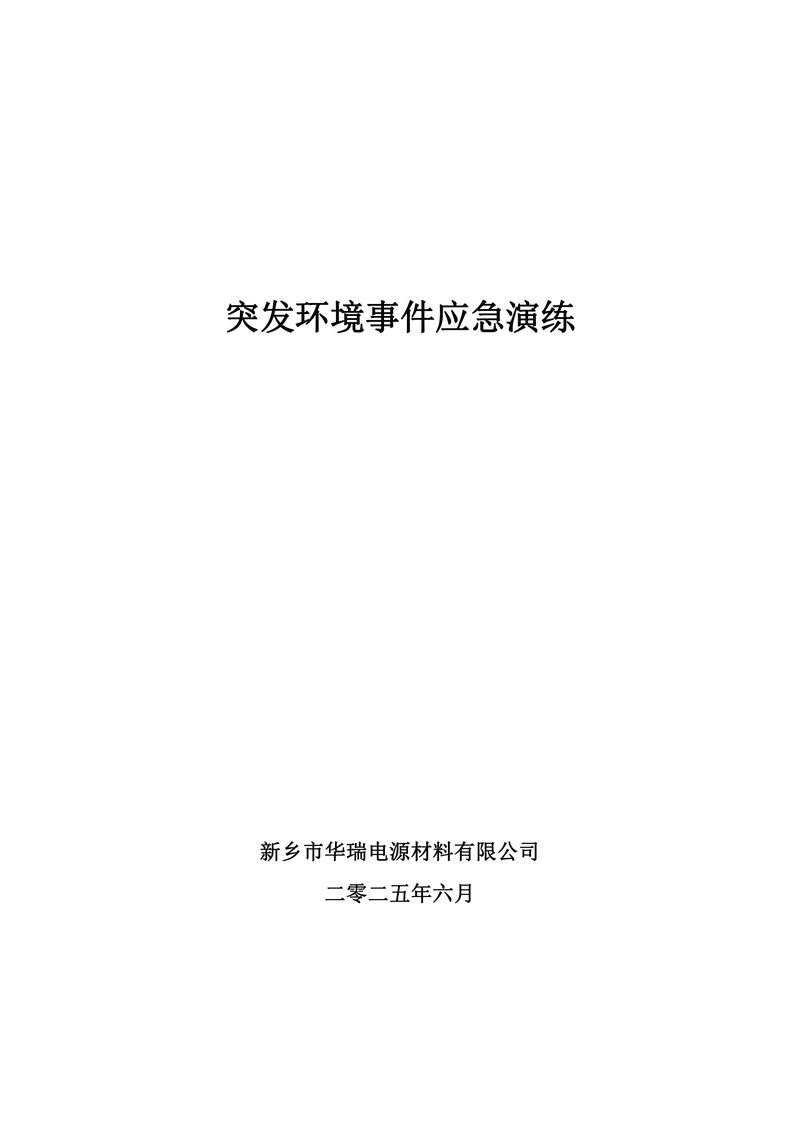 突发环境事件应急演练

新乡市华瑞电源材料有限公司

二零二五年六月